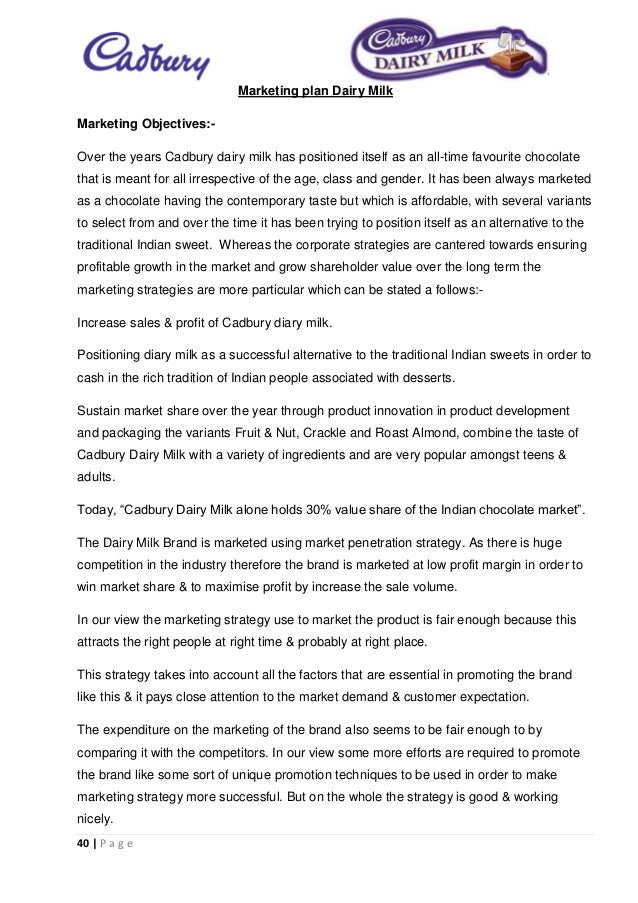 Cadbury

Cadbury DAIRY MILK

Marketing plan Dairy Milk

Marketing Objectives:-

Over the years Cadbury dairy milk has positioned itself as an all-time favourite chocolate that is meant for all irrespective of the age, class and gender. It has been always marketed as a chocolate having the contemporary taste but which is affordable, with several variants to select from and over the time it has been trying to position itself as an alternative to the traditional Indian sweet. Whereas the corporate strategies are cantered towards ensuring profitable growth in the market and grow shareholder value over the long term the marketing strategies are more particular which can be stated a follows:-

Increase sales & profit of Cadbury diary milk.

Positioning diary milk as a successful alternative to the traditional Indian sweets in order to cash in the rich tradition of Indian people associated with desserts.

Sustain market share over the year through product innovation in product development and packaging the variants Fruit & Nut, Crackle and Roast Almond, combine the taste of Cadbury Dairy Milk with a variety of ingredients and are very popular amongst teens & adults.

Today, “Cadbury Dairy Milk alone holds 30% value share of the Indian chocolate market”.

The Dairy Milk Brand is marketed using market penetration strategy. As there is huge competition in the industry therefore the brand is marketed at low profit margin in order to win market share & to maximise profit by increase the sale volume.

In our view the marketing strategy use to market the product is fair enough because this attracts the right people at right time & probably at right place.

This strategy takes into account all the factors that are essential in promoting the brand like this & it pays close attention to the market demand & customer expectation.

The expenditure on the marketing of the brand also seems to be fair enough to by comparing it with the competitors. In our view some more efforts are required to promote the brand like some sort of unique promotion techniques to be used in order to make marketing strategy more successful. But on the whole the strategy is good & working nicely.

40 | P a g e